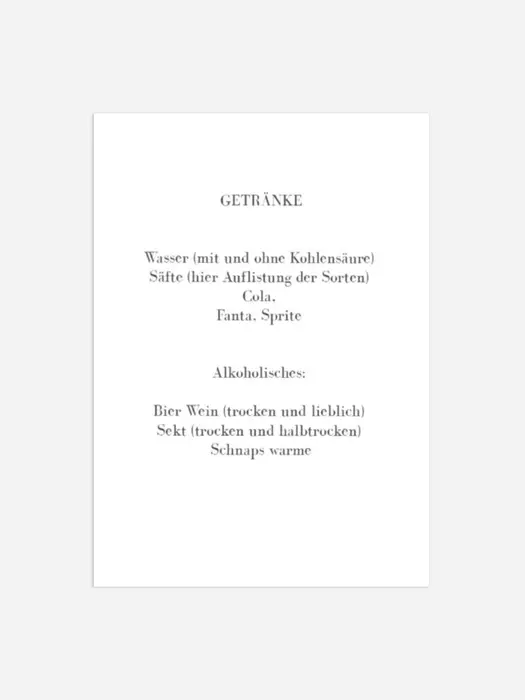 GETRÄNKE

Wasser (mit und ohne Kohlensäure)
Säfte (hier Auflistung der Sorten)
Cola,
Fanta, Sprite

Alkoholisches:

Bier Wein (trocken und lieblich)
Sekt (trocken und halbtrocken)
Schnaps warme